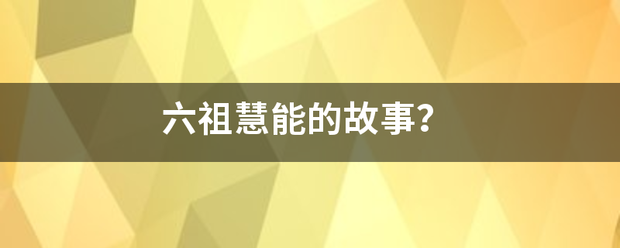 六祖慧能的故事?